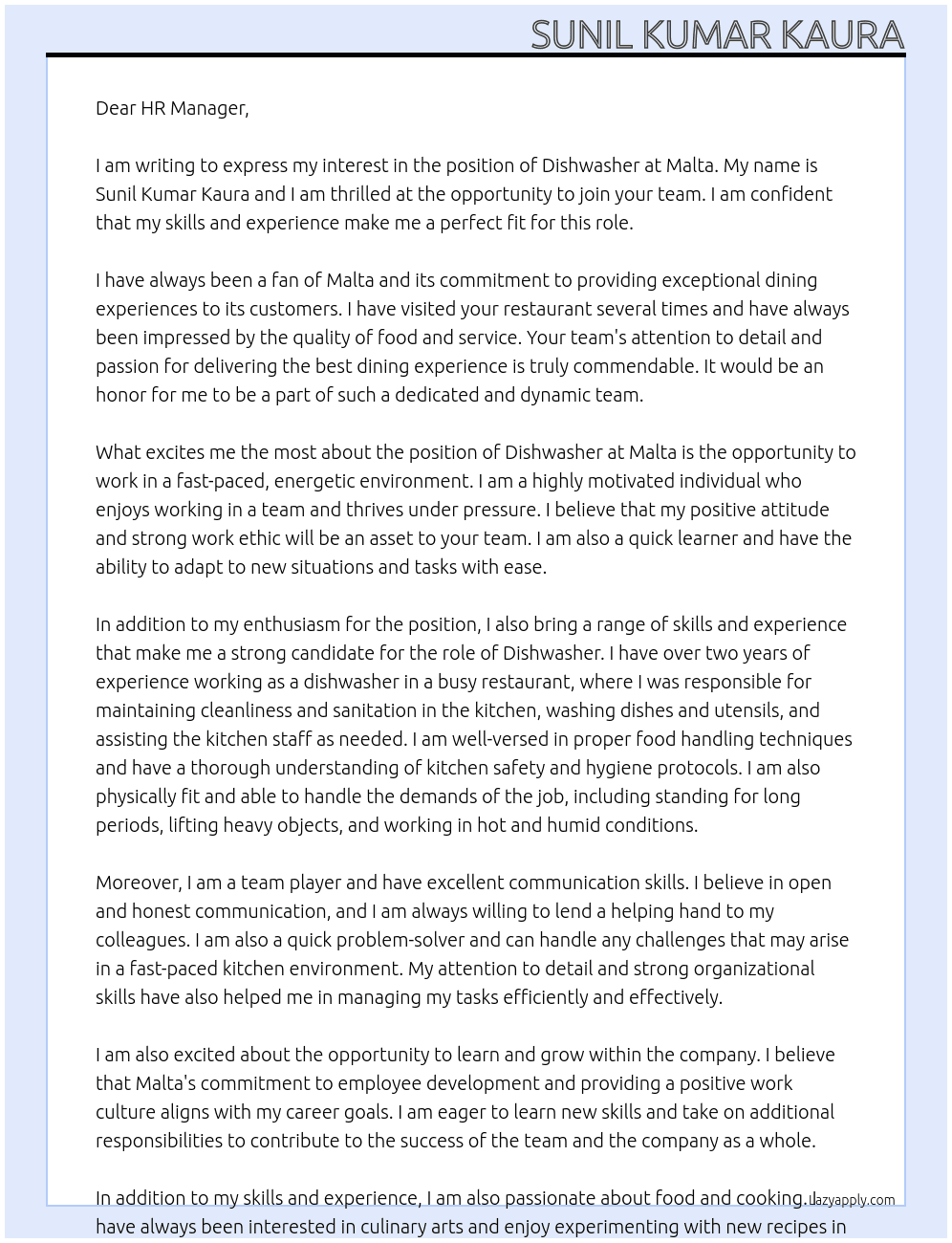 SUNIL KUMAR KAURA

Dear HR Manager,

I am writing to express my interest in the position of Dishwasher at Malta. My name is Sunil Kumar Kaura and I am thrilled at the opportunity to join your team. I am confident that my skills and experience make me a perfect fit for this role.

I have always been a fan of Malta and its commitment to providing exceptional dining experiences to its customers. I have visited your restaurant several times and have always been impressed by the quality of food and service. Your team's attention to detail and passion for delivering the best dining experience is truly commendable. It would be an honor for me to be a part of such a dedicated and dynamic team.

What excites me the most about the position of Dishwasher at Malta is the opportunity to work in a fast-paced, energetic environment. I am a highly motivated individual who enjoys working in a team and thrives under pressure. I believe that my positive attitude and strong work ethic will be an asset to your team. I am also a quick learner and have the ability to adapt to new situations and tasks with ease.

In addition to my enthusiasm for the position, I also bring a range of skills and experience that make me a strong candidate for the role of Dishwasher. I have over two years of experience working as a dishwasher in a busy restaurant, where I was responsible for maintaining cleanliness and sanitation in the kitchen, washing dishes and utensils, and assisting the kitchen staff as needed. I am well-versed in proper food handling techniques and have a thorough understanding of kitchen safety and hygiene protocols. I am also physically fit and able to handle the demands of the job, including standing for long periods, lifting heavy objects, and working in hot and humid conditions.

Moreover, I am a team player and have excellent communication skills. I believe in open and honest communication, and I am always willing to lend a helping hand to my colleagues. I am also a quick problem-solver and can handle any challenges that may arise in a fast-paced kitchen environment. My attention to detail and strong organizational skills have also helped me in managing my tasks efficiently and effectively.

I am also excited about the opportunity to learn and grow within the company. I believe that Malta's commitment to employee development and providing a positive work culture aligns with my career goals. I am eager to learn new skills and take on additional responsibilities to contribute to the success of the team and the company as a whole.

In addition to my skills and experience, I am also passionate about food and cooking. I have always been interested in culinary arts and enjoy experimenting with new recipes in

lazyapply.com